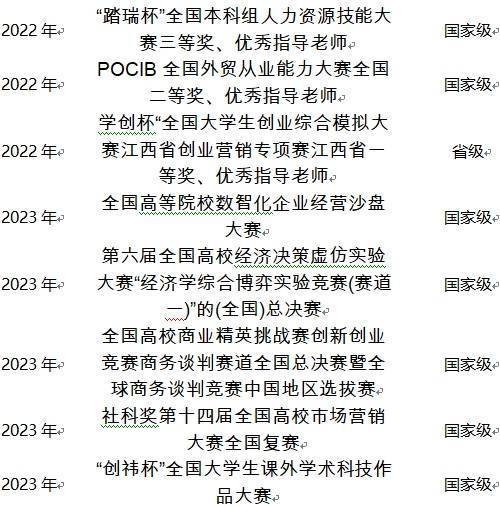 | 2022 年 | “踏瑞杯”全国本科组人力资源技能大赛三等奖、优秀指导老师 | 国家级 |
|---|---|---|
| 2022 年 | POCIB 全国外贸从业能力大赛全国二等奖、优秀指导老师 | 国家级 |
| 2022 年 | 学创杯“全国大学生创业综合模拟大赛江西省创业营销专项赛江西省一等奖、优秀指导老师 | 省级 |
| 2023 年 | 全国高等院校数智化企业经营沙盘大赛 | 国家级 |
| 2023 年 | 第六届全国高校经济决策虚仿实验大赛“经济学综合博弈实验竞赛(赛道一)”的(全国)总决赛 | 国家级 |
| 2023 年 | 全国高校商业精英挑战赛创新创业竞赛商务谈判赛道全国总决赛暨全球商务谈判竞赛中国地区选拔赛 | 国家级 |
| 2023 年 | 社科奖第十四届全国高校市场营销大赛全国复赛 | 国家级 |
| 2023 年 | “创祎杯”全国大学生课外学术科技作品大赛 | 国家级 |